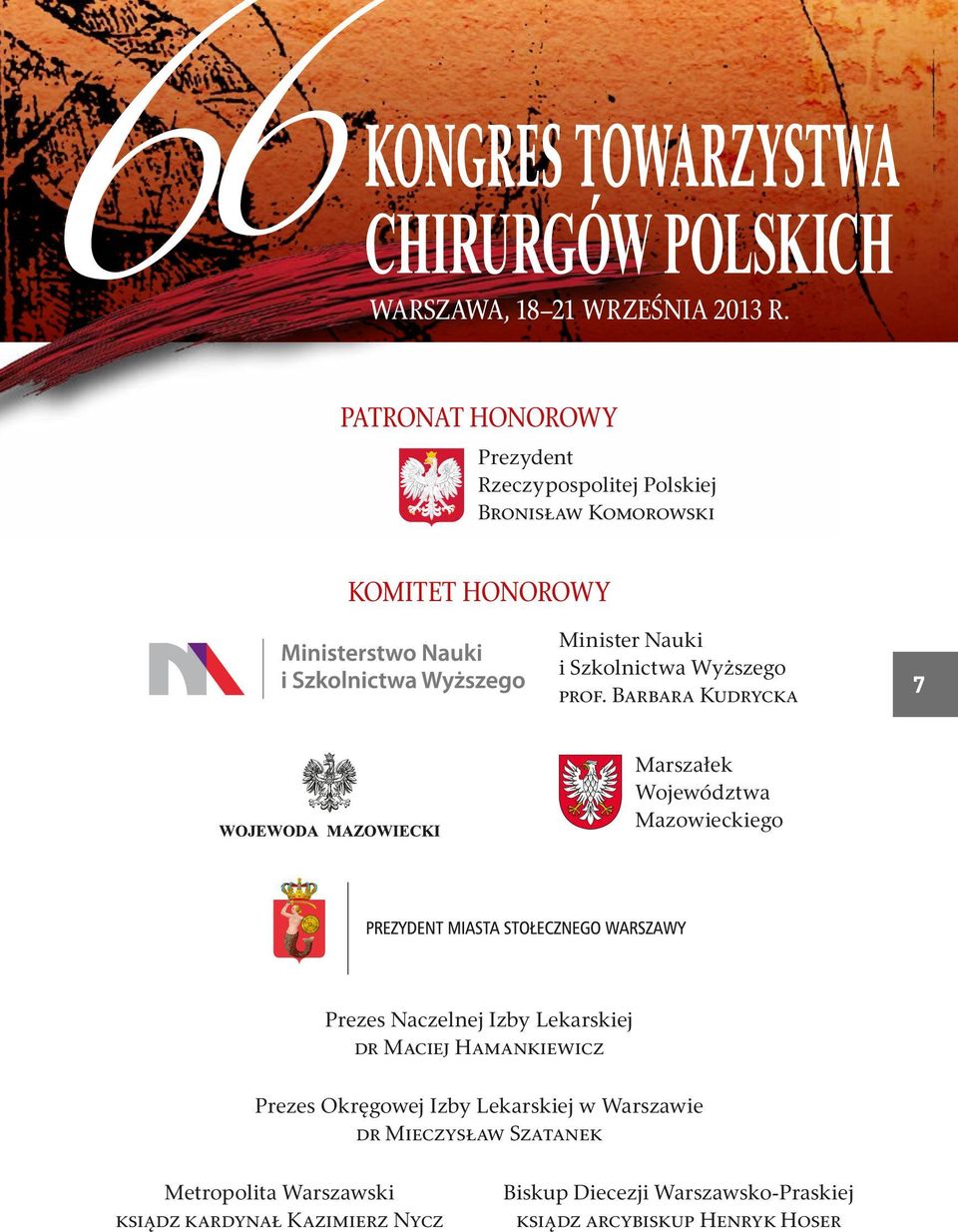 66 KONGRES TOWARZYSTWA CHIRURGÓW POLSKICH

WARSZAWA, 18–21 WRZEŚNIA 2013 R.

PATRONAT HONOROWY

Prezydent Rzeczypospolitej Polskiej
Bronisław Komorowski

KOMITET HONOROWY

Ministerstwo Nauki i Szkolnictwa Wyższego

Minister Nauki i Szkolnictwa Wyższego
prof. Barbara Kudrycka

7

WOJEWODA MAZOWIECKI

Marszałek Województwa Mazowieckiego

PREZYDENT MIASTA STOŁECZNEGO WARSZAWY

Prezes Naczelnej Izby Lekarskiej
dr Maciej Hamankiewicz

Prezes Okręgowej Izby Lekarskiej w Warszawie
dr Mieczysław Szatanek

Metropolita Warszawski
ksiądz kardynał Kazimierz Nycz

Biskup Diecezji Warszawsko-Praskiej
ksiądz arcybiskup Henryk Hoser